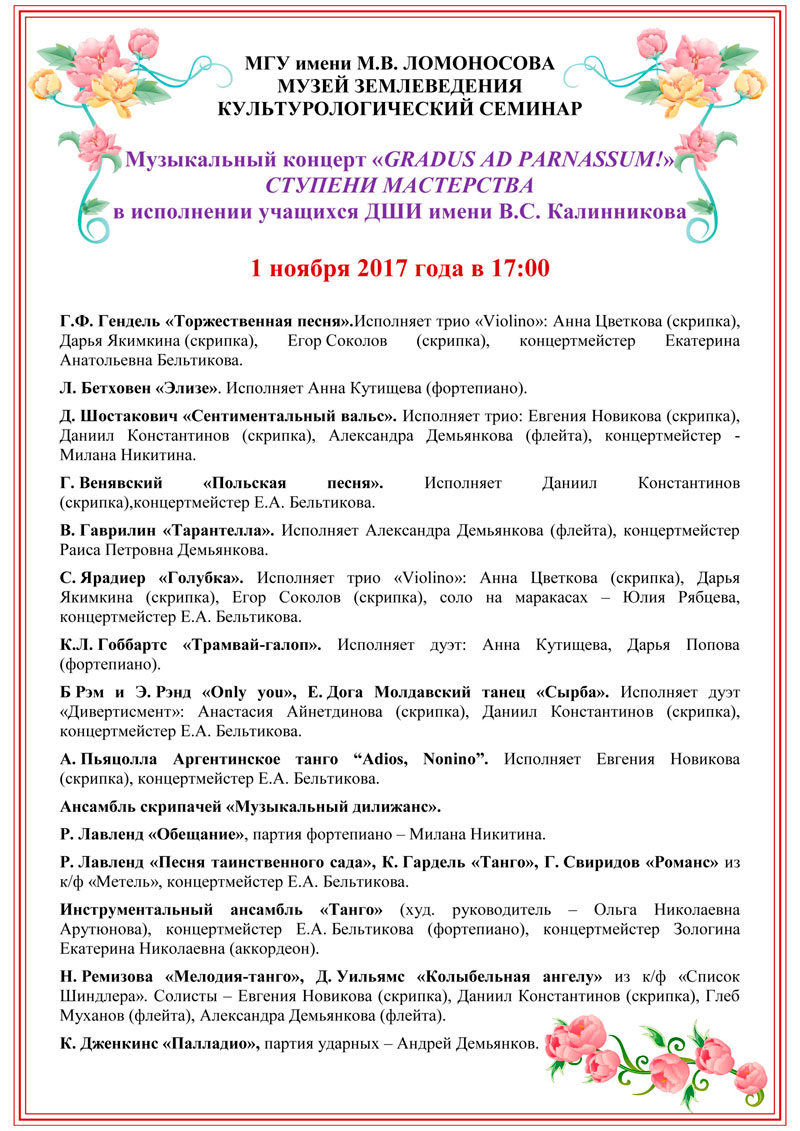 МГУ имени М.В. ЛОМОНОСОВА
МУЗЕЙ ЗЕМЛЕВЕДЕНИЯ
КУЛЬТУРОЛОГИЧЕСКИЙ СЕМИНАР

Музыкальный концерт «GRADUS AD PARNASSUM!»
СТУПЕНИ МАСТЕРСТВА
в исполнении учащихся ДШИ имени В.С. Калинникова

1 ноября 2017 года в 17:00

Г.Ф. Гендель «Торжественная песня».Исполняет трио «Violino»: Анна Цветкова (скрипка), Дарья Якимкина (скрипка), Егор Соколов (скрипка), концертмейстер Екатерина Анатольевна Бельтикова.

Л. Бетховен «Элизе». Исполняет Анна Кутищева (фортепиано).

Д. Шостакович «Сентиментальный вальс». Исполняет трио: Евгения Новикова (скрипка), Даниил Константинов (скрипка), Александра Демьянкова (флейта), концертмейстер - Милана Никитина.

Г. Венявский «Польская песня». Исполняет Даниил Константинов (скрипка),концертмейстер Е.А. Бельтикова.

В. Гаврилин «Тарантелла». Исполняет Александра Демьянкова (флейта), концертмейстер Раиса Петровна Демьянкова.

С. Ярадиер «Голубка». Исполняет трио «Violino»: Анна Цветкова (скрипка), Дарья Якимкина (скрипка), Егор Соколов (скрипка), соло на маракасах – Юлия Рябцева, концертмейстер Е.А. Бельтикова.

К.Л. Гоббартс «Трамвай-галоп». Исполняет дуэт: Анна Кутищева, Дарья Попова (фортепиано).

Б Рэм и Э. Рэнд «Only you», Е. Дога Молдавский танец «Сырба». Исполняет дуэт «Дивертисмент»: Анастасия Айнетдинова (скрипка), Даниил Константинов (скрипка), концертмейстер Е.А. Бельтикова.

А. Пьяцолла Аргентинское танго “Adios, Nonino”. Исполняет Евгения Новикова (скрипка), концертмейстер Е.А. Бельтикова.

Ансамбль скрипачей «Музыкальный дилижанс».

Р. Лавленд «Обещание», партия фортепиано – Милана Никитина.

Р. Лавленд «Песня таинственного сада», К. Гардель «Танго», Г. Свиридов «Романс» из к/ф «Метель», концертмейстер Е.А. Бельтикова.

Инструментальный ансамбль «Танго» (худ. руководитель – Ольга Николаевна Арутюнова), концертмейстер Е.А. Бельтикова (фортепиано), концертмейстер Зологина Екатерина Николаевна (аккордеон).

Н. Ремизова «Мелодия-танго», Д. Уильямс «Колыбельная ангелу» из к/ф «Список Шиндлера». Солисты – Евгения Новикова (скрипка), Даниил Константинов (скрипка), Глеб Муханов (флейта), Александра Демьянкова (флейта).

К. Дженкинс «Палладио», партия ударных – Андрей Демьянков.